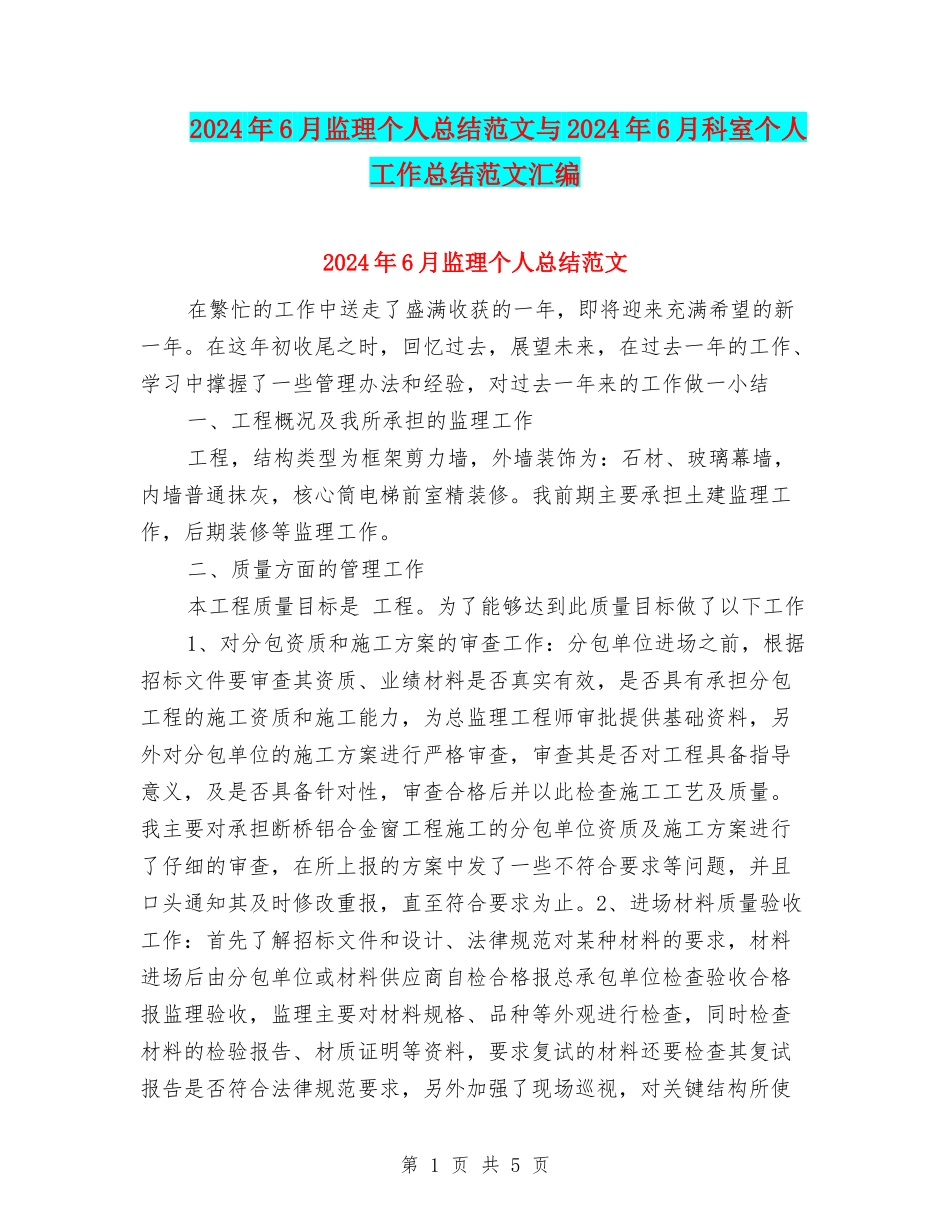 2024年6月监理个人总结范文与2024年6月科室个人工作总结范文汇编

2024年6月监理个人总结范文

在繁忙的工作中送走了盛满收获的一年，即将迎来充满希望的新一年。在这年初收尾之时，回忆过去，展望未来，在过去一年的工作、学习中撑握了一些管理办法和经验，对过去一年来的工作做一小结

一、工程概况及我所承担的监理工作

工程，结构类型为框架剪力墙，外墙装饰为：石材、玻璃幕墙，内墙普通抹灰，核心筒电梯前室精装修。我前期主要承担土建监理工作，后期装修等监理工作。

二、质量方面的管理工作

本工程质量目标是 工程。为了能够达到此质量目标做了以下工作

1、对分包资质和施工方案的审查工作：分包单位进场之前，根据招标文件要审查其资质、业绩材料是否真实有效，是否具有承担分包工程的施工资质和施工能力，为总监理工程师审批提供基础资料，另外对分包单位的施工方案进行严格审查，审查其是否对工程具备指导意义，及是否具备针对性，审查合格后并以此检查施工工艺及质量。我主要对承担断桥铝合金窗工程施工的分包单位资质及施工方案进行了仔细的审查，在所上报的方案中发了一些不符合要求等问题，并且口头通知其及时修改重报，直至符合要求为止。2、进场材料质量验收工作：首先了解招标文件和设计、法律规范对某种材料的要求，材料进场后由分包单位或材料供应商自检合格报总承包单位检查验收合格报监理验收，监理主要对材料规格、品种等外观进行检查，同时检查材料的检验报告、材质证明等资料，要求复试的材料还要检查其复试报告是否符合法律规范要求，另外加强了现场巡视，对关键结构所使

第 1 页 共 5 页